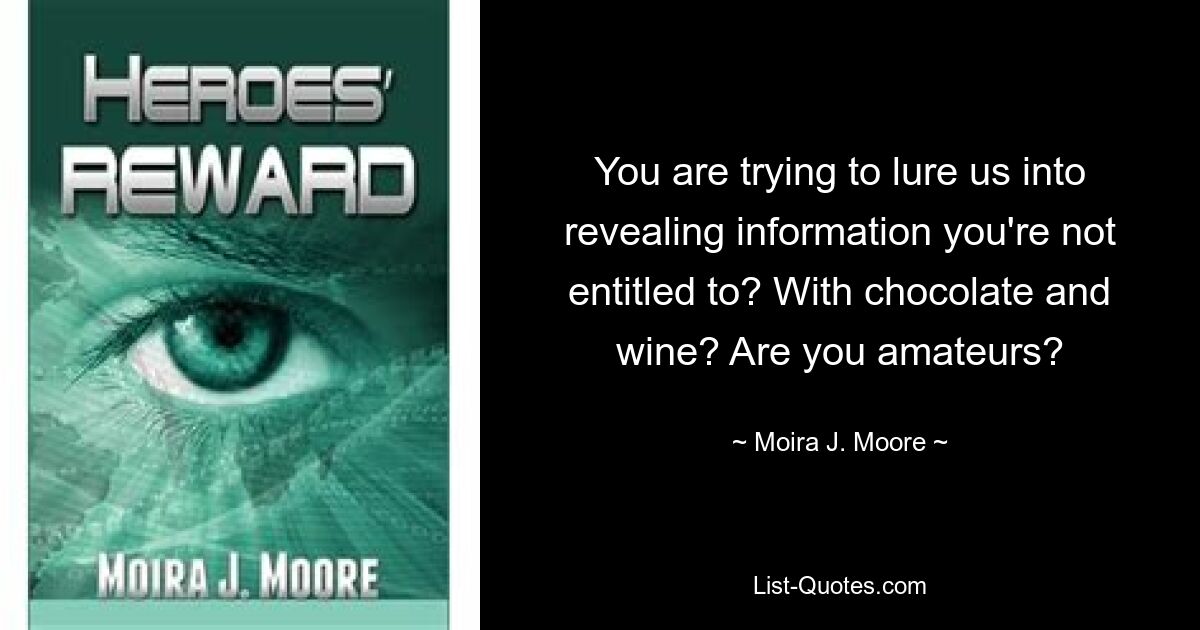 HEROES'
REWARD

MOIRA J. MOORE

You are trying to lure us into revealing information you're not entitled to? With chocolate and wine? Are you amateurs?

~ Moira J. Moore ~

List-Quotes.com